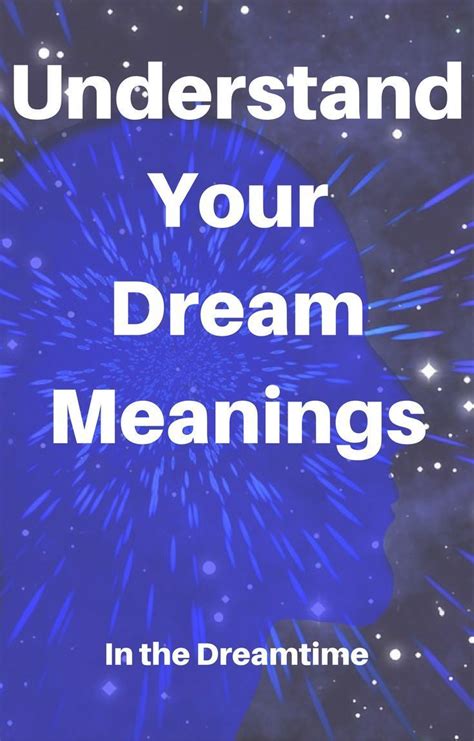 Understand Your Dream Meanings

In the Dreamtime